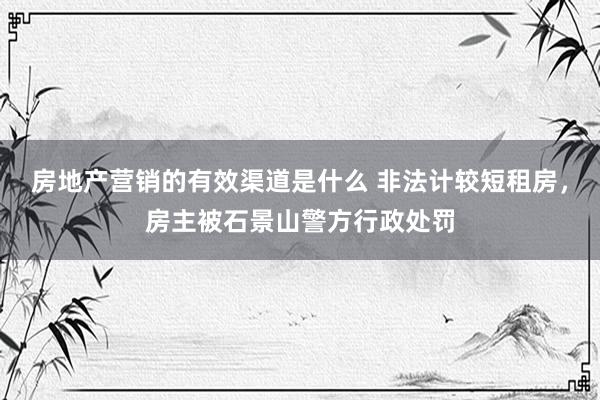 房地产营销的有效渠道是什么 非法计较短租房，房主被石景山警方行政处罚